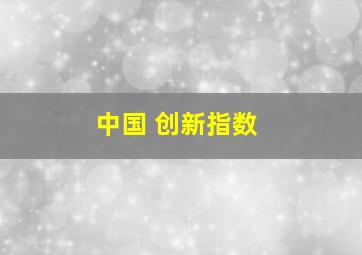 中国 创新指数